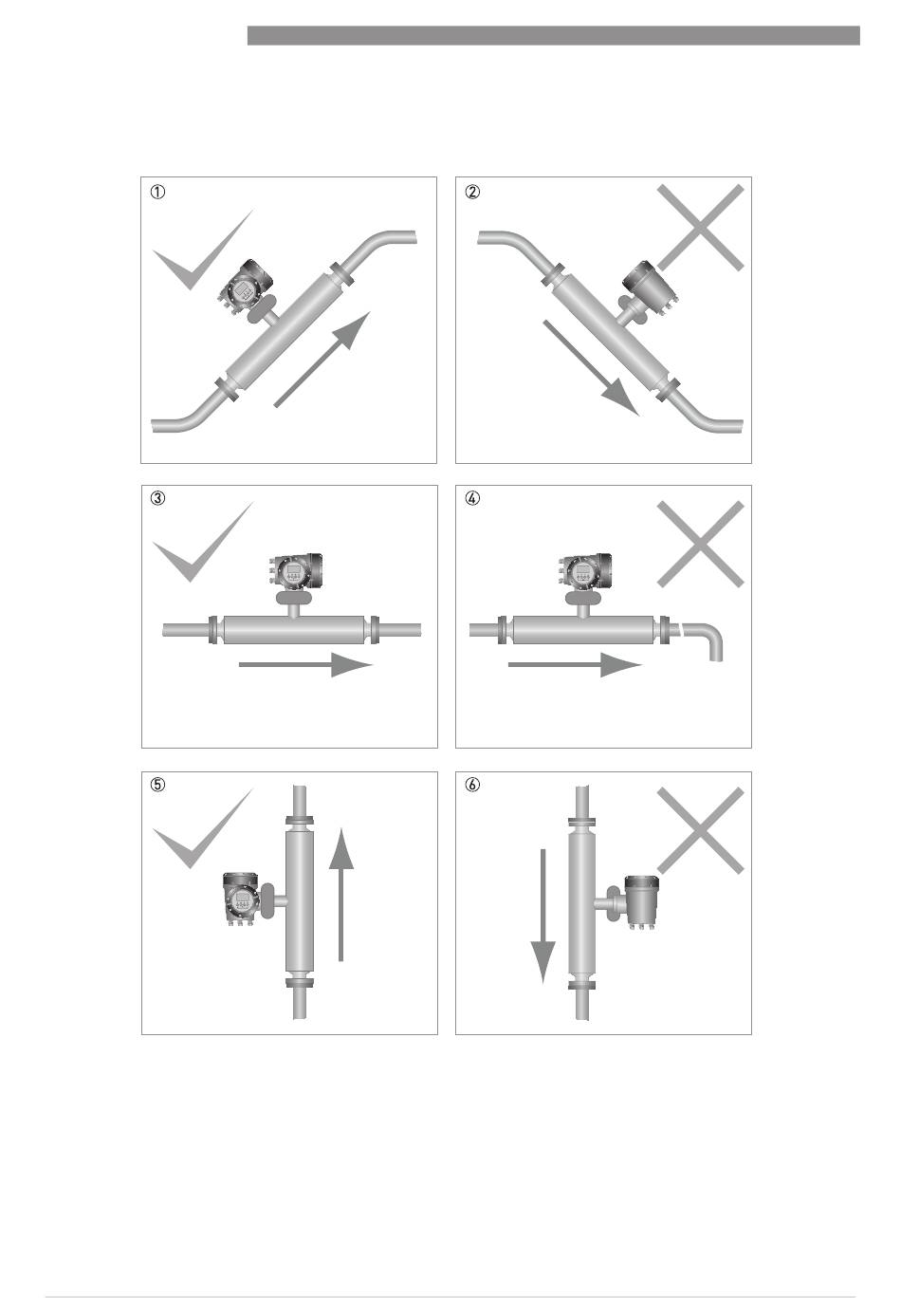 ①

②

③

④

⑤

⑥